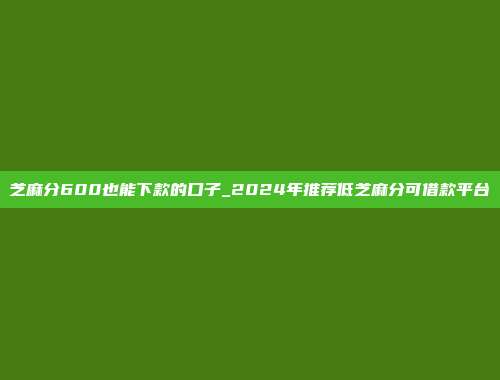 芝麻分600也能下款的口子_2024年推荐低芝麻分可借款平台